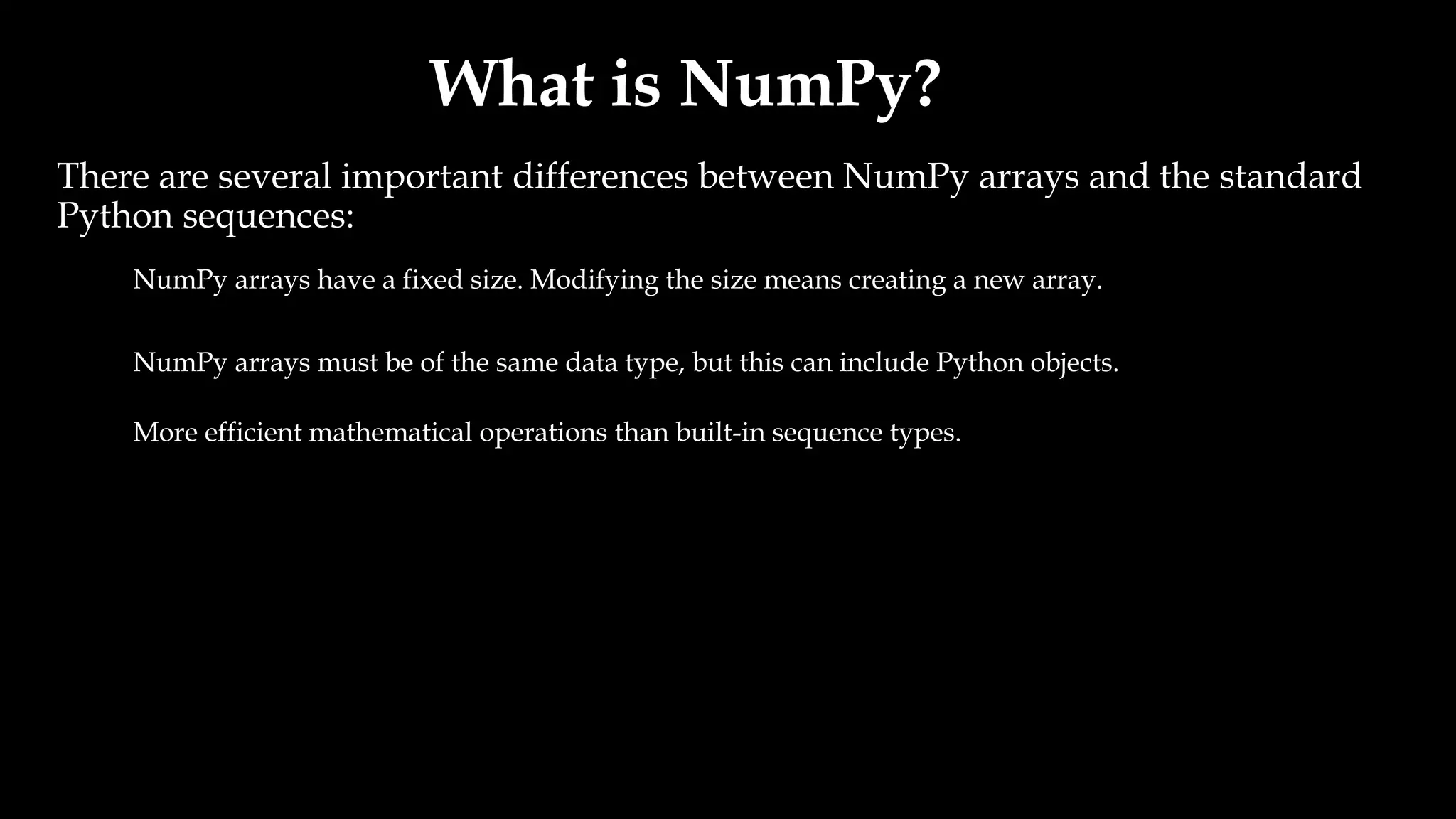 What is NumPy?

There are several important differences between NumPy arrays and the standard Python sequences:

NumPy arrays have a fixed size. Modifying the size means creating a new array.

NumPy arrays must be of the same data type, but this can include Python objects.

More efficient mathematical operations than built-in sequence types.